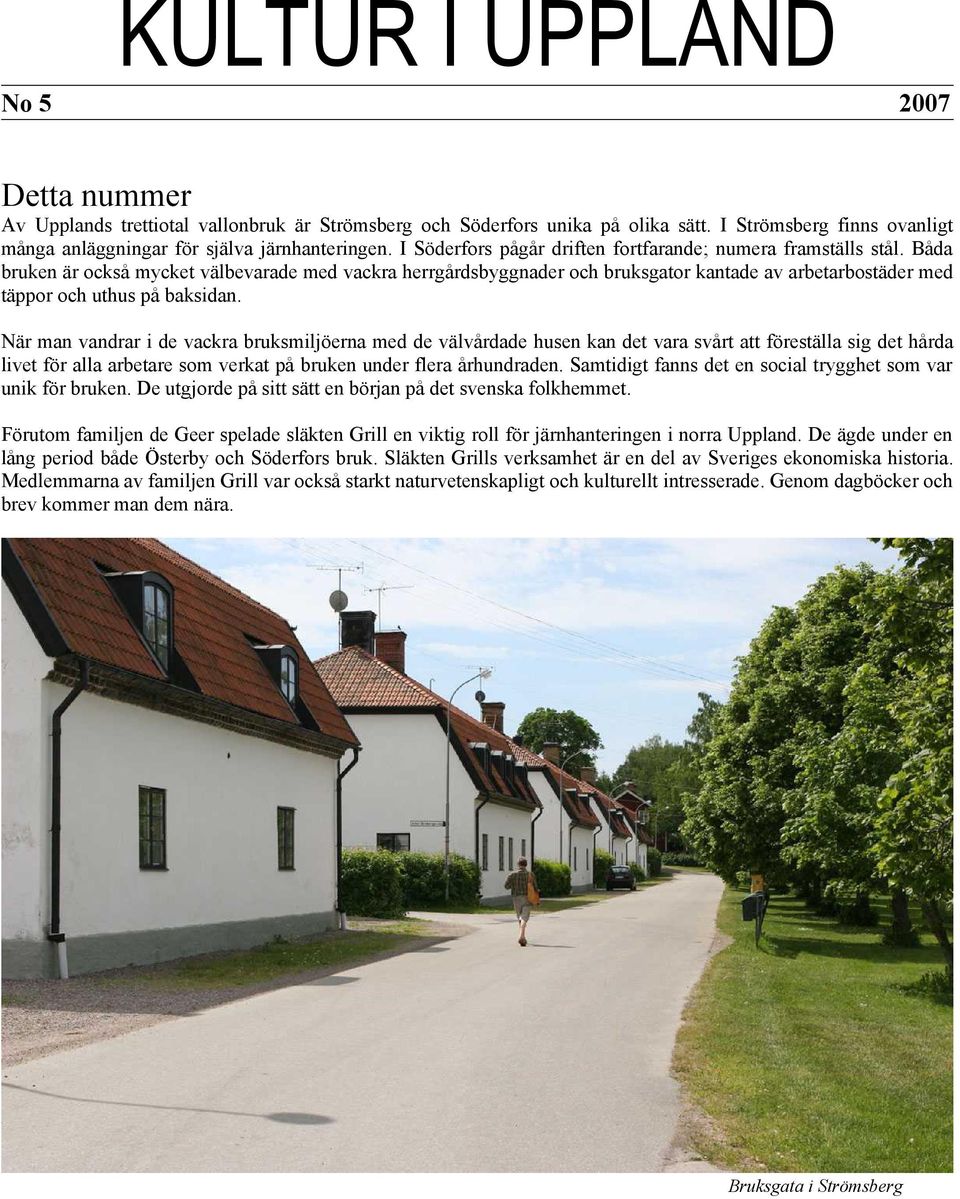 KULTUR I UPPLAND

No 5 2007

Detta nummer

Av Upplands trettiotal vallonbruk är Strömsberg och Söderfors unika på olika sätt. I Strömsberg finns ovanligt många anläggningar för själva järnhanteringen. I Söderfors pågår driften fortfarande; numera framställs stål. Båda bruken är också mycket välbevarade med vackra herrgårdsbyggnader och bruksgator kantade av arbetarbostäder med täppor och uthus på baksidan.

När man vandrar i de vackra bruksmiljöerna med de välvårdade husen kan det vara svårt att föreställa sig det hårda livet för alla arbetare som verkat på bruken under flera århundraden. Samtidigt fanns det en social trygghet som var unik för bruken. De utgjorde på sitt sätt en början på det svenska folkhemmet.

Förutom familjen de Geer spelade släkten Grill en viktig roll för järnhanteringen i norra Uppland. De ägde under en lång period både Österby och Söderfors bruk. Släkten Grills verksamhet är en del av Sveriges ekonomiska historia. Medlemmarna av familjen Grill var också starkt naturvetenskapligt och kulturellt intresserade. Genom dagböcker och brev kommer man dem nära.

Bruksgata i Strömsberg